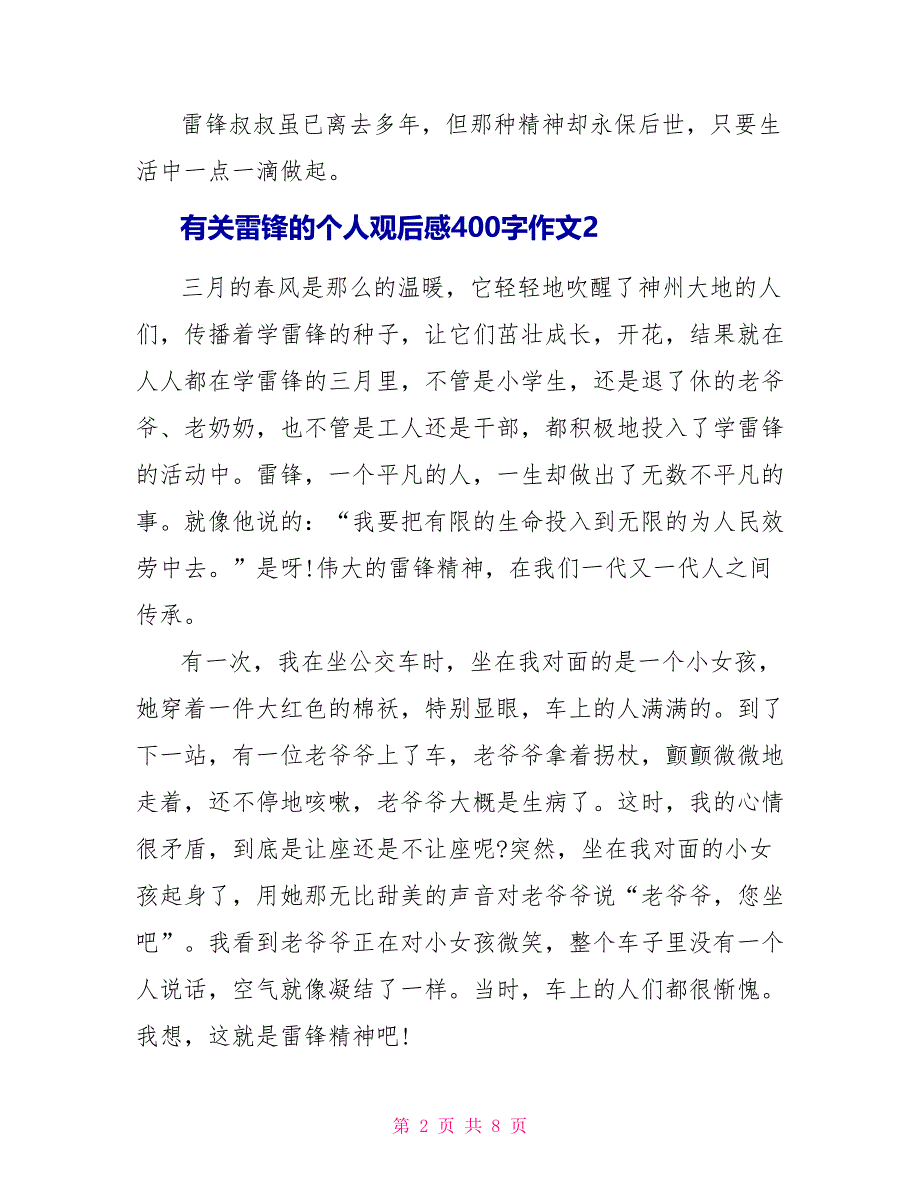 雷锋叔叔虽已离去多年，但那种精神却永保后世，只要生活中一点一滴做起。

有关雷锋的个人观后感400字作文2

三月的春风是那么的温暖，它轻轻地吹醒了神州大地的人们，传播着学雷锋的种子，让它们茁壮成长，开花，结果就在人人都在学雷锋的三月里，不管是小学生，还是退了休的老爷爷、老奶奶，也不管是工人还是干部，都积极地投入了学雷锋的活动中。雷锋，一个平凡的人，一生却做出了无数不平凡的事。就像他说的：“我要把有限的生命投入到无限的为人民效劳中去。”是呀!伟大的雷锋精神，在我们一代又一代人之间传承。

有一次，我在坐公交车时，坐在我对面的是一个小女孩，她穿着一件大红色的棉袄，特别显眼，车上的人满满的。到了下一站，有一位老爷爷上了车，老爷爷拿着拐杖，颤颤微微地走着，还不停地咳嗽，老爷爷大概是生病了。这时，我的心情很矛盾，到底是让座还是不让座呢?突然，坐在我对面的小女孩起身了，用她那无比甜美的声音对老爷爷说“老爷爷，您坐吧”。我看到老爷爷正在对小女孩微笑，整个车子里没有一个人说话，空气就像凝结了一样。当时，车上的人们都很惭愧。我想，这就是雷锋精神吧!

第 2 页 共 8 页